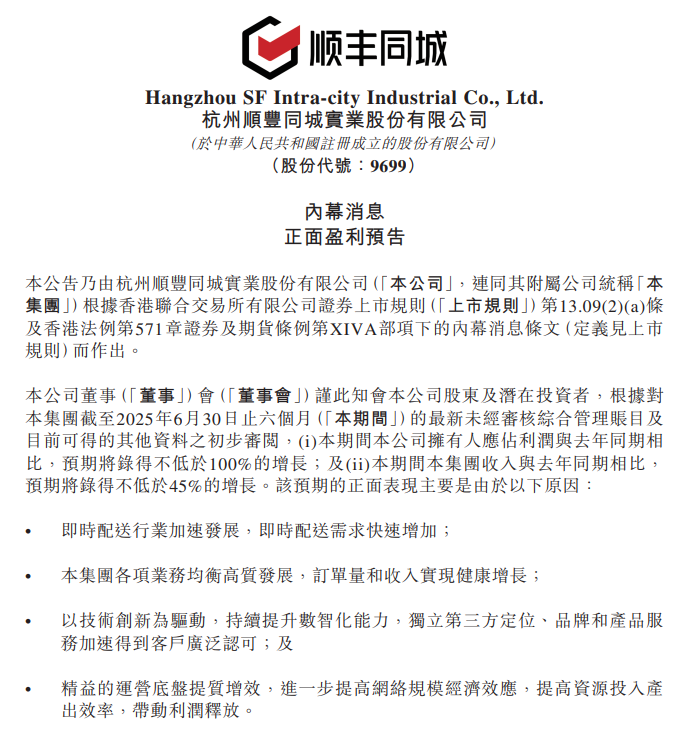 顺丰同城

Hangzhou SF Intra-city Industrial Co., Ltd.
杭州順豐同城實業股份有限公司
(於中華人民共和國註冊成立的股份有限公司)
(股份代號：9699)

內幕消息
正面盈利預告

本公告乃由杭州順豐同城實業股份有限公司(「本公司」，連同其附屬公司統稱「本集團」)根據香港聯合交易所有限公司證券上市規則(「上市規則」)第13.09(2)(a)條及香港法例第571章證券及期貨條例第XIVA部項下的內幕消息條文(定義見上市規則)而作出。

本公司董事(「董事」)會(「董事會」)謹此知會本公司股東及潛在投資者，根據對本集團截至2025年6月30日止六個月(「本期間」)的最新未經審核綜合管理賬目及目前可得的其他資料之初步審閱，(i)本期間本公司擁有人應佔利潤與去年同期相比，預期將錄得不低於100%的增長；及(ii)本期間本集團收入與去年同期相比，預期將錄得不低於45%的增長。該預期的正面表現主要是由於以下原因：

• 即時配送行業加速發展，即時配送需求快速增加；

• 本集團各項業務均衡高質發展，訂單量和收入實現健康增長；

• 以技術創新為驅動，持續提升數智化能力，獨立第三方定位、品牌和產品服務加速得到客戶廣泛認可；及

• 精益的運營底盤提質增效，進一步提高網絡規模經濟效應，提高資源投入產出效率，帶動利潤釋放。